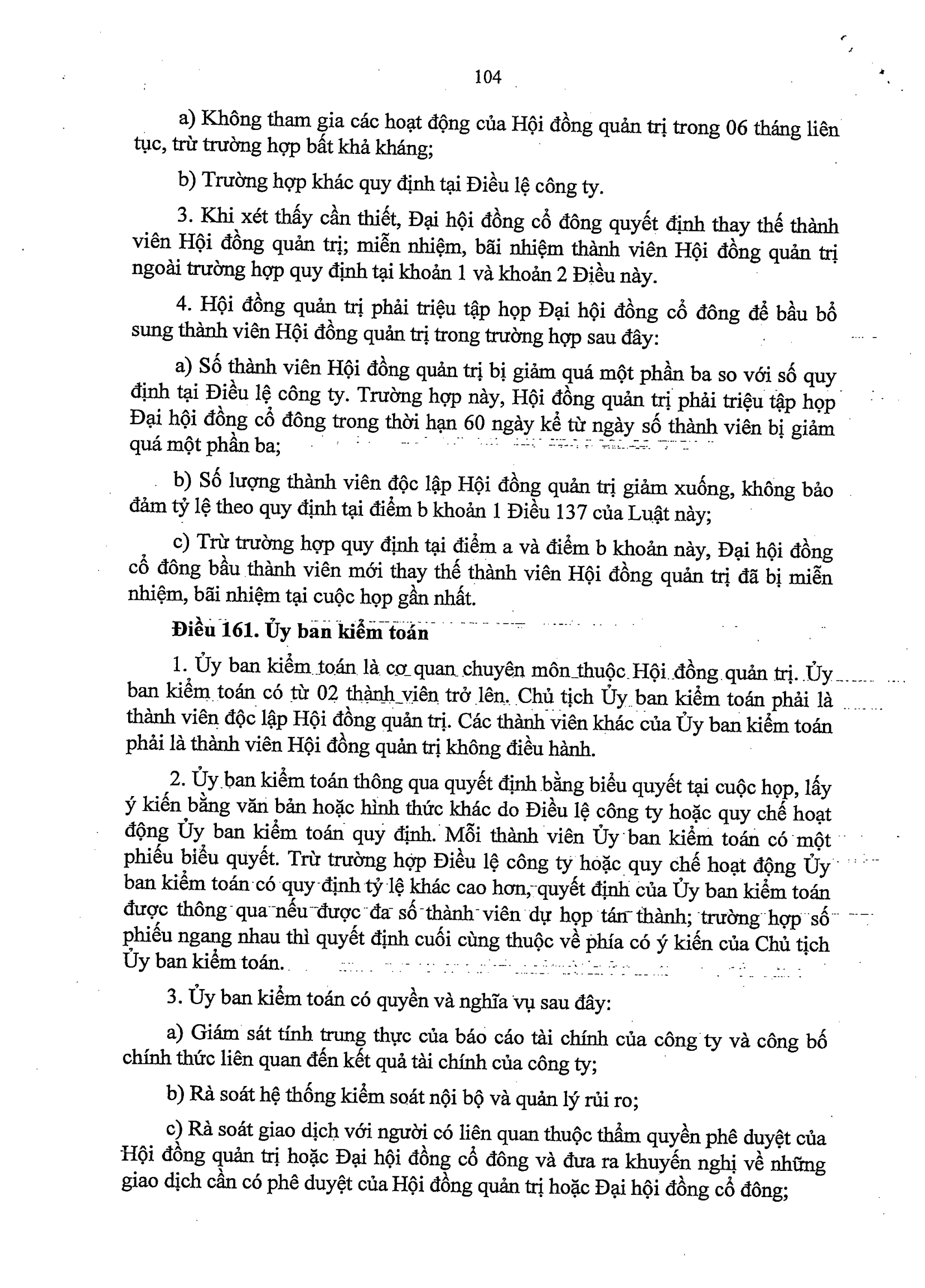 104

a) Không tham gia các hoạt động của Hội đồng quản trị trong 06 tháng liên tục, trừ trường hợp bất khả kháng;

b) Trường hợp khác quy định tại Điều lệ công ty.

3. Khi xét thấy cần thiết, Đại hội đồng cổ đông quyết định thay thế thành viên Hội đồng quản trị; miễn nhiệm, bãi nhiệm thành viên Hội đồng quản trị ngoài trường hợp quy định tại khoản 1 và khoản 2 Điều này.

4. Hội đồng quản trị phải triệu tập họp Đại hội đồng cổ đông để bầu bổ sung thành viên Hội đồng quản trị trong trường hợp sau đây:

a) Số thành viên Hội đồng quản trị bị giảm quá một phần ba so với số quy định tại Điều lệ công ty. Trường hợp này, Hội đồng quản trị phải triệu tập họp Đại hội đồng cổ đông trong thời hạn 60 ngày kể từ ngày số thành viên bị giảm quá một phần ba;

b) Số lượng thành viên độc lập Hội đồng quản trị giảm xuống, không bảo đảm tỷ lệ theo quy định tại điểm b khoản 1 Điều 137 của Luật này;

c) Trừ trường hợp quy định tại điểm a và điểm b khoản này, Đại hội đồng cổ đông bầu thành viên mới thay thế thành viên Hội đồng quản trị đã bị miễn nhiệm, bãi nhiệm tại cuộc họp gần nhất.

Điều 161. Ủy ban kiểm toán

1. Ủy ban kiểm toán là cơ quan chuyên môn thuộc Hội đồng quản trị. Ủy ban kiểm toán có từ 02 thành viên trở lên. Chủ tịch Ủy ban kiểm toán phải là thành viên độc lập Hội đồng quản trị. Các thành viên khác của Ủy ban kiểm toán phải là thành viên Hội đồng quản trị không điều hành.

2. Ủy ban kiểm toán thông qua quyết định bằng biểu quyết tại cuộc họp, lấy ý kiến bằng văn bản hoặc hình thức khác do Điều lệ công ty hoặc quy chế hoạt động Ủy ban kiểm toán quy định. Mỗi thành viên Ủy ban kiểm toán có một phiếu biểu quyết. Trừ trường hợp Điều lệ công ty hoặc quy chế hoạt động Ủy ban kiểm toán có quy định tỷ lệ khác cao hơn, quyết định của Ủy ban kiểm toán được thông qua nếu được đa số thành viên dự họp tán thành; trường hợp số phiếu ngang nhau thì quyết định cuối cùng thuộc về phía có ý kiến của Chủ tịch Ủy ban kiểm toán.

3. Ủy ban kiểm toán có quyền và nghĩa vụ sau đây:

a) Giám sát tính trung thực của báo cáo tài chính của công ty và công bố chính thức liên quan đến kết quả tài chính của công ty;

b) Rà soát hệ thống kiểm soát nội bộ và quản lý rủi ro;

c) Rà soát giao dịch với người có liên quan thuộc thẩm quyền phê duyệt của Hội đồng quản trị hoặc Đại hội đồng cổ đông và đưa ra khuyến nghị về những giao dịch cần có phê duyệt của Hội đồng quản trị hoặc Đại hội đồng cổ đông;